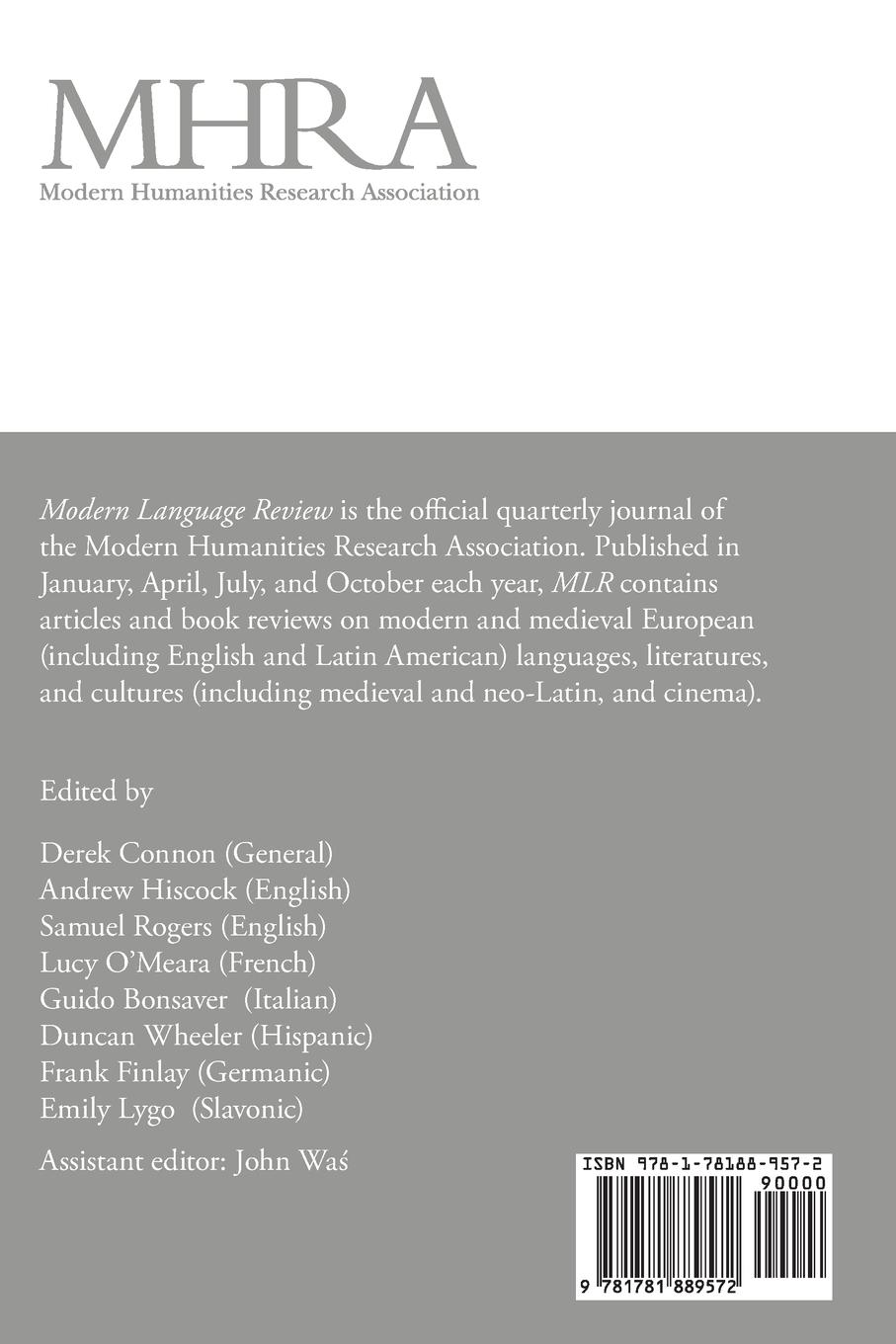 MHRA
Modern Humanities Research Association

Modern Language Review is the official quarterly journal of the Modern Humanities Research Association. Published in January, April, July, and October each year, MLR contains articles and book reviews on modern and medieval European (including English and Latin American) languages, literatures, and cultures (including medieval and neo-Latin, and cinema).

Edited by

Derek Connon (General)
Andrew Hiscock (English)
Samuel Rogers (English)
Lucy O'Meara (French)
Guido Bonsaver (Italian)
Duncan Wheeler (Hispanic)
Frank Finlay (Germanic)
Emily Lygo (Slavonic)

Assistant editor: John Waś

ISBN 978-1-78188-957-2
90000
9 781781 889572